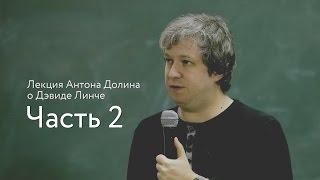 Лекция Антона Долина
о Дэвиде Линче
Часть 2